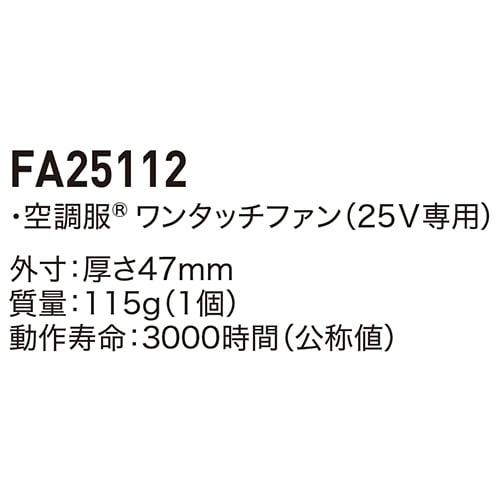 FA25112

・空調服® ワンタッチファン（25V専用）

外寸：厚さ47mm
質量：115g（1個）
動作寿命：3000時間（公称値）